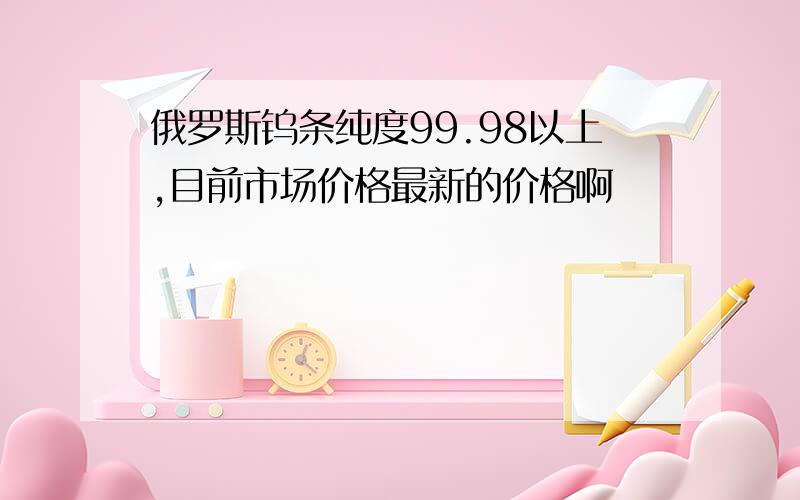 俄罗斯钨条纯度99.98以上,目前市场价格最新的价格啊